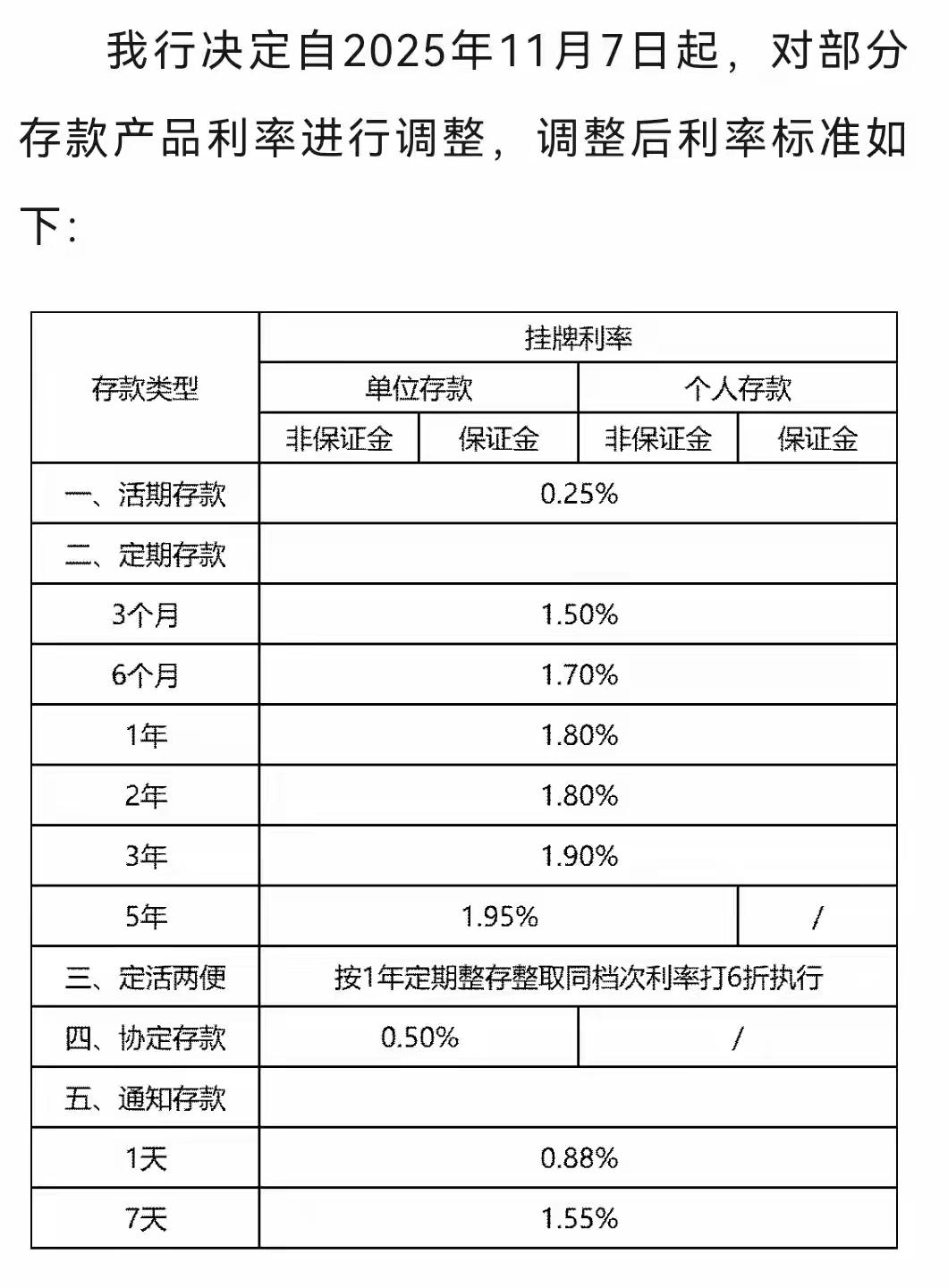 我行决定自2025年11月7日起，对部分存款产品利率进行调整，调整后利率标准如下：

| 存款类型 | 挂牌利率 | | | |
|---|---|---|---|---|
| | 单位存款 | | 个人存款 | |
| | 非保证金 | 保证金 | 非保证金 | 保证金 |
| 一、活期存款 | 0.25% | | | |
| 二、定期存款 | | | | |
| 3个月 | 1.50% | | | |
| 6个月 | 1.70% | | | |
| 1年 | 1.80% | | | |
| 2年 | 1.80% | | | |
| 3年 | 1.90% | | | |
| 5年 | 1.95% | | | / |
| 三、定活两便 | 按1年定期整存整取同档次利率打6折执行 | | | |
| 四、协定存款 | 0.50% | | / | |
| 五、通知存款 | | | | |
| 1天 | 0.88% | | | |
| 7天 | 1.55% | | | |